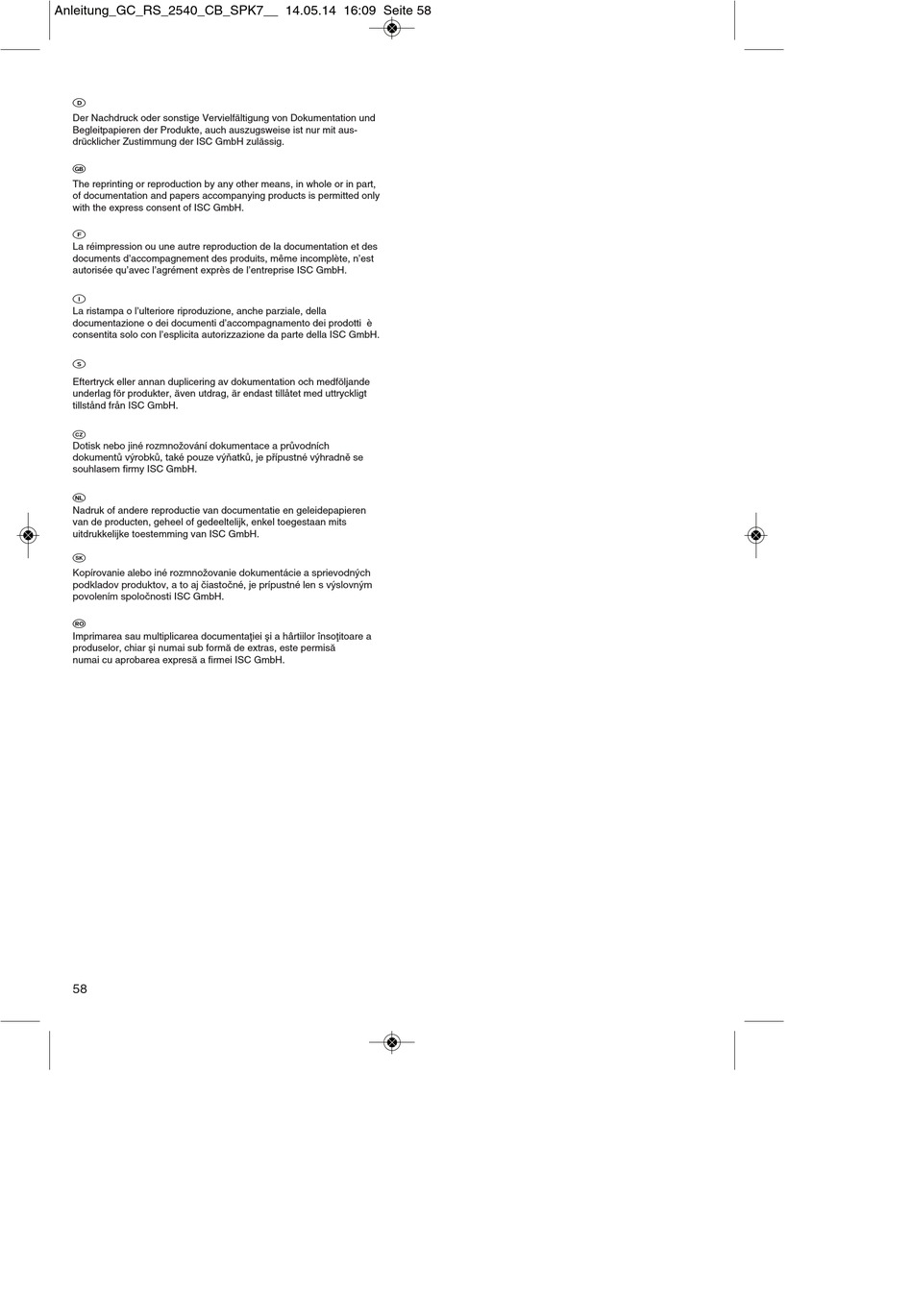 Anleitung_GC_RS_2540_CB_SPK7__ 14.05.14 16:09 Seite 58

D

Der Nachdruck oder sonstige Vervielfältigung von Dokumentation und Begleitpapieren der Produkte, auch auszugsweise ist nur mit ausdrücklicher Zustimmung der ISC GmbH zulässig.

GB

The reprinting or reproduction by any other means, in whole or in part, of documentation and papers accompanying products is permitted only with the express consent of ISC GmbH.

F

La réimpression ou une autre reproduction de la documentation et des documents d'accompagnement des produits, même incomplète, n'est autorisée qu'avec l'agrément exprès de l'entreprise ISC GmbH.

I

La ristampa o l'ulteriore riproduzione, anche parziale, della documentazione o dei documenti d'accompagnamento dei prodotti è consentita solo con l'esplicita autorizzazione da parte della ISC GmbH.

S

Eftertryck eller annan duplicering av dokumentation och medföljande underlag för produkter, även utdrag, är endast tillåtet med uttryckligt tillstånd från ISC GmbH.

CZ

Dotisk nebo jiné rozmnožování dokumentace a průvodních dokumentů výrobků, také pouze výňatků, je přípustné výhradně se souhlasem firmy ISC GmbH.

NL

Nadruk of andere reproductie van documentatie en geleidepapieren van de producten, geheel of gedeeltelijk, enkel toegestaan mits uitdrukkelijke toestemming van ISC GmbH.

SK

Kopírovanie alebo iné rozmnožovanie dokumentácie a sprievodných podkladov produktov, a to aj čiastočné, je prípustné len s výslovným povolením spoločnosti ISC GmbH.

RO

Imprimarea sau multiplicarea documentaţiei şi a hârtiilor însoţitoare a produselor, chiar şi numai sub formă de extras, este permisă numai cu aprobarea expresă a firmei ISC GmbH.

58